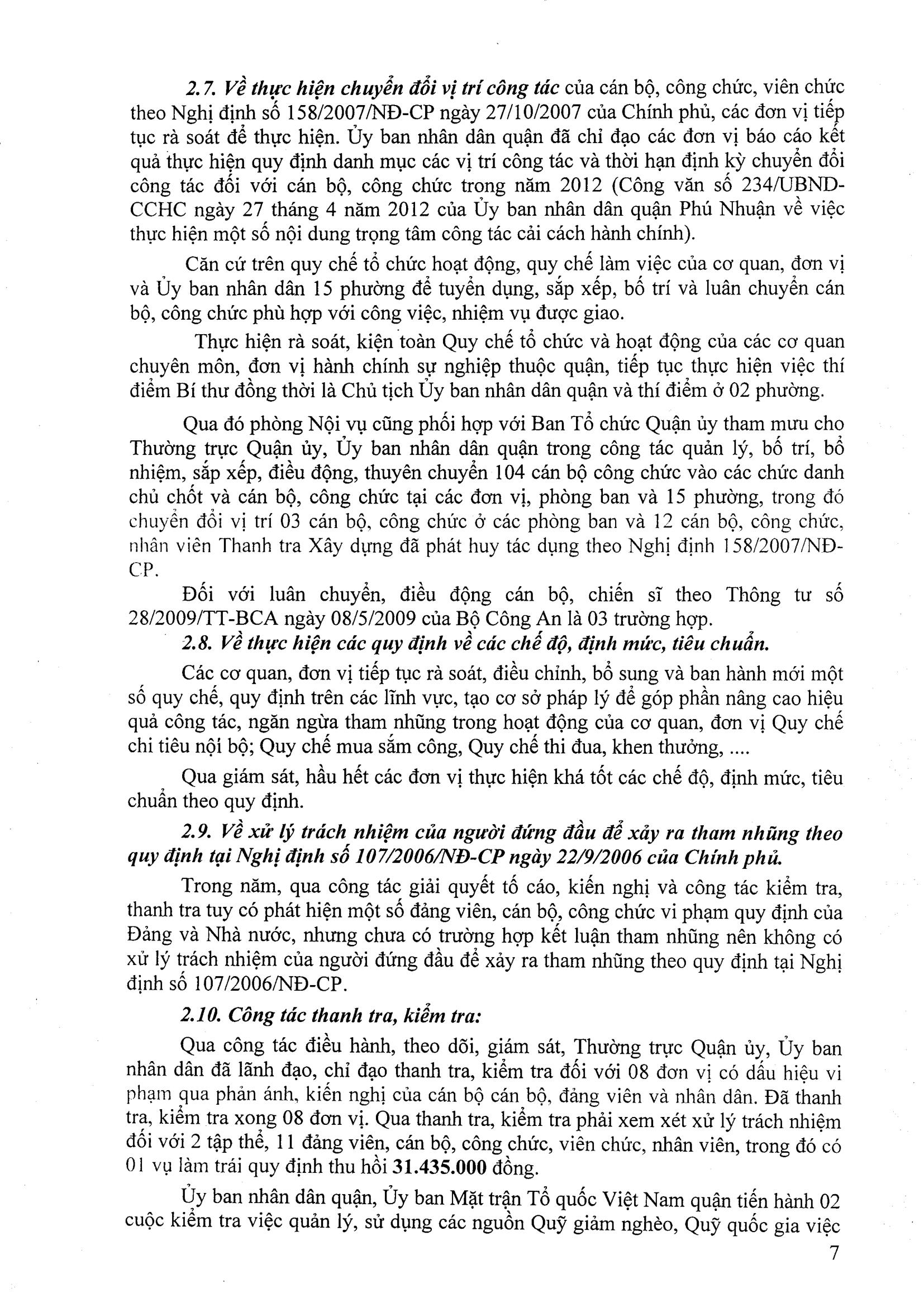 2.7. Về thực hiện chuyển đổi vị trí công tác của cán bộ, công chức, viên chức theo Nghị định số 158/2007/NĐ-CP ngày 27/10/2007 của Chính phủ, các đơn vị tiếp tục rà soát để thực hiện. Ủy ban nhân dân quận đã chỉ đạo các đơn vị báo cáo kết quả thực hiện quy định danh mục các vị trí công tác và thời hạn định kỳ chuyển đổi công tác đối với cán bộ, công chức trong năm 2012 (Công văn số 234/UBND-CCHC ngày 27 tháng 4 năm 2012 của Ủy ban nhân dân quận Phú Nhuận về việc thực hiện một số nội dung trọng tâm công tác cải cách hành chính).

Căn cứ trên quy chế tổ chức hoạt động, quy chế làm việc của cơ quan, đơn vị và Ủy ban nhân dân 15 phường để tuyển dụng, sắp xếp, bố trí và luân chuyển cán bộ, công chức phù hợp với công việc, nhiệm vụ được giao.

Thực hiện rà soát, kiện toàn Quy chế tổ chức và hoạt động của các cơ quan chuyên môn, đơn vị hành chính sự nghiệp thuộc quận, tiếp tục thực hiện việc thí điểm Bí thư đồng thời là Chủ tịch Ủy ban nhân dân quận và thí điểm ở 02 phường.

Qua đó phòng Nội vụ cũng phối hợp với Ban Tổ chức Quận ủy tham mưu cho Thường trực Quận ủy, Ủy ban nhân dân quận trong công tác quản lý, bố trí, bổ nhiệm, sắp xếp, điều động, thuyên chuyển 104 cán bộ công chức vào các chức danh chủ chốt và cán bộ, công chức tại các đơn vị, phòng ban và 15 phường, trong đó chuyển đổi vị trí 03 cán bộ, công chức ở các phòng ban và 12 cán bộ, công chức, nhân viên Thanh tra Xây dựng đã phát huy tác dụng theo Nghị định 158/2007/NĐ-CP.

Đối với luân chuyển, điều động cán bộ, chiến sĩ theo Thông tư số 28/2009/TT-BCA ngày 08/5/2009 của Bộ Công An là 03 trường hợp.

2.8. Về thực hiện các quy định về các chế độ, định mức, tiêu chuẩn.

Các cơ quan, đơn vị tiếp tục rà soát, điều chỉnh, bổ sung và ban hành mới một số quy chế, quy định trên các lĩnh vực, tạo cơ sở pháp lý để góp phần nâng cao hiệu quả công tác, ngăn ngừa tham nhũng trong hoạt động của cơ quan, đơn vị Quy chế chi tiêu nội bộ; Quy chế mua sắm công, Quy chế thi đua, khen thưởng, ....

Qua giám sát, hầu hết các đơn vị thực hiện khá tốt các chế độ, định mức, tiêu chuẩn theo quy định.

2.9. Về xử lý trách nhiệm của người đứng đầu để xảy ra tham nhũng theo quy định tại Nghị định số 107/2006/NĐ-CP ngày 22/9/2006 của Chính phủ.

Trong năm, qua công tác giải quyết tố cáo, kiến nghị và công tác kiểm tra, thanh tra tuy có phát hiện một số đảng viên, cán bộ, công chức vi phạm quy định của Đảng và Nhà nước, nhưng chưa có trường hợp kết luận tham nhũng nên không có xử lý trách nhiệm của người đứng đầu để xảy ra tham nhũng theo quy định tại Nghị định số 107/2006/NĐ-CP.

2.10. Công tác thanh tra, kiểm tra:

Qua công tác điều hành, theo dõi, giám sát, Thường trực Quận ủy, Ủy ban nhân dân đã lãnh đạo, chỉ đạo thanh tra, kiểm tra đối với 08 đơn vị có dấu hiệu vi phạm qua phản ánh, kiến nghị của cán bộ cán bộ, đảng viên và nhân dân. Đã thanh tra, kiểm tra xong 08 đơn vị. Qua thanh tra, kiểm tra phải xem xét xử lý trách nhiệm đối với 2 tập thể, 11 đảng viên, cán bộ, công chức, viên chức, nhân viên, trong đó có 01 vụ làm trái quy định thu hồi 31.435.000 đồng.

Ủy ban nhân dân quận, Ủy ban Mặt trận Tổ quốc Việt Nam quận tiến hành 02 cuộc kiểm tra việc quản lý, sử dụng các nguồn Quỹ giảm nghèo, Quỹ quốc gia việc

7